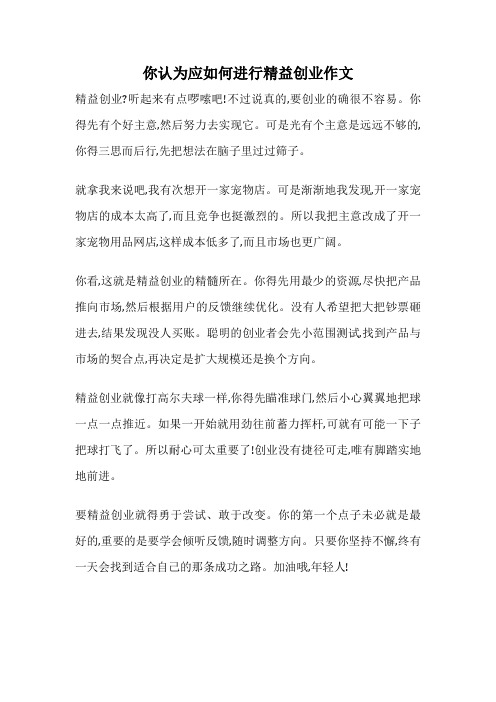 你认为应如何进行精益创业作文

精益创业?听起来有点啰嗦吧!不过说真的,要创业的确很不容易。你得先有个好主意,然后努力去实现它。可是光有个主意是远远不够的,你得三思而后行,先把想法在脑子里过过筛子。

就拿我来说吧,我有次想开一家宠物店。可是渐渐地我发现,开一家宠物店的成本太高了,而且竞争也挺激烈的。所以我把主意改成了开一家宠物用品网店,这样成本低多了,而且市场也更广阔。

你看,这就是精益创业的精髓所在。你得先用最少的资源,尽快把产品推向市场,然后根据用户的反馈继续优化。没有人希望把大把钞票砸进去,结果发现没人买账。聪明的创业者会先小范围测试,找到产品与市场的契合点,再决定是扩大规模还是换个方向。

精益创业就像打高尔夫球一样,你得先瞄准球门,然后小心翼翼地把球一点一点推近。如果一开始就用劲往前蓄力挥杆,可就有可能一下子把球打飞了。所以耐心可太重要了!创业没有捷径可走,唯有脚踏实地地前进。

要精益创业就得勇于尝试、敢于改变。你的第一个点子未必就是最好的,重要的是要学会倾听反馈,随时调整方向。只要你坚持不懈,终有一天会找到适合自己的那条成功之路。加油哦,年轻人!